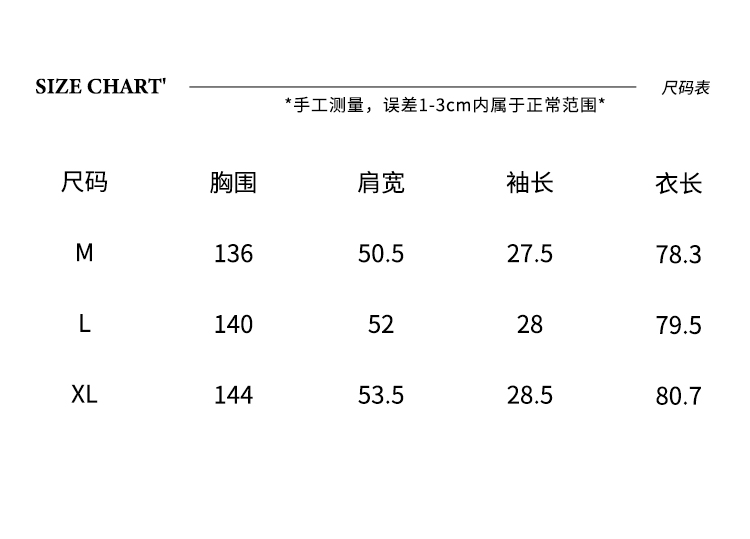 SIZE CHART'

尺码表

*手工测量，误差1-3cm内属于正常范围*

| 尺码 | 胸围 | 肩宽 | 袖长 | 衣长 |
|---|---|---|---|---|
| M | 136 | 50.5 | 27.5 | 78.3 |
| L | 140 | 52 | 28 | 79.5 |
| XL | 144 | 53.5 | 28.5 | 80.7 |